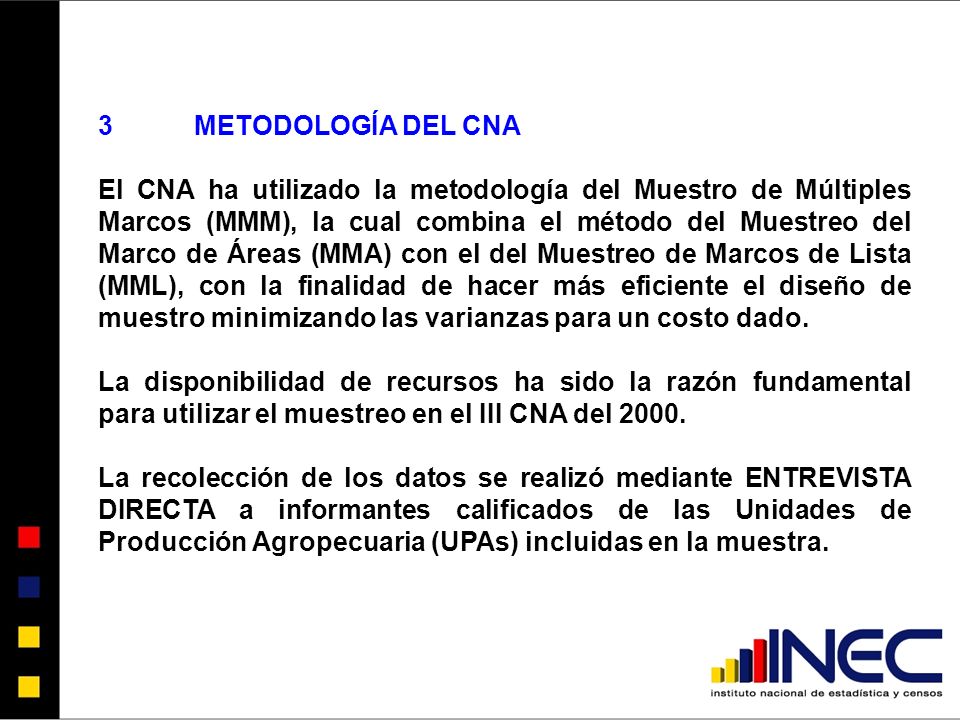 3 METODOLOGÍA DEL CNA

El CNA ha utilizado la metodología del Muestro de Múltiples Marcos (MMM), la cual combina el método del Muestreo del Marco de Áreas (MMA) con el del Muestreo de Marcos de Lista (MML), con la finalidad de hacer más eficiente el diseño de muestro minimizando las varianzas para un costo dado.

La disponibilidad de recursos ha sido la razón fundamental para utilizar el muestreo en el III CNA del 2000.

La recolección de los datos se realizó mediante ENTREVISTA DIRECTA a informantes calificados de las Unidades de Producción Agropecuaria (UPAs) incluidas en la muestra.

INEC
instituto nacional de estadística y censos